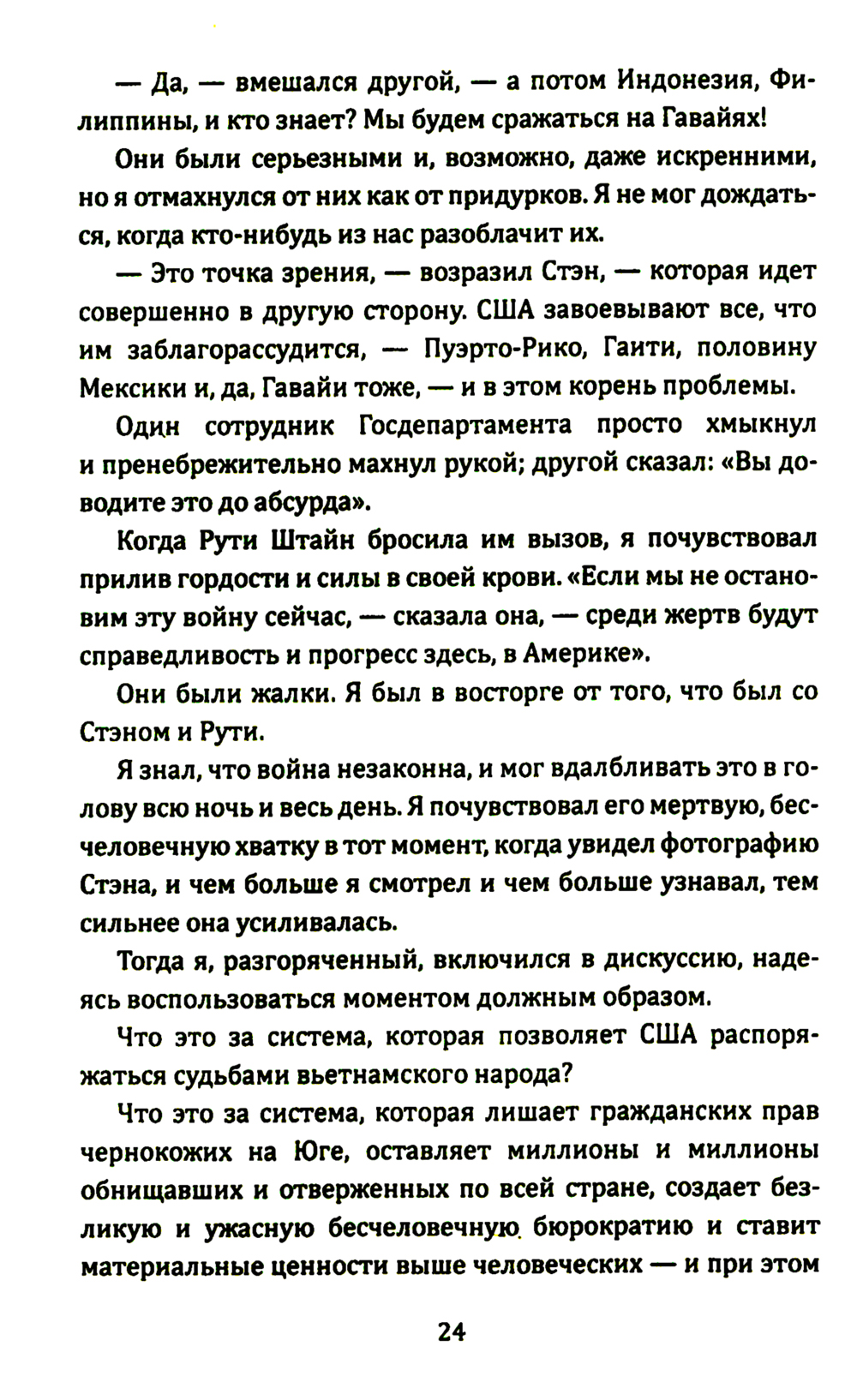 — Да, — вмешался другой, — а потом Индонезия, Филиппины, и кто знает? Мы будем сражаться на Гавайях!

Они были серьезными и, возможно, даже искренними, но я отмахнулся от них как от придурков. Я не мог дождаться, когда кто-нибудь из нас разоблачит их.

— Это точка зрения, — возразил Стэн, — которая идет совершенно в другую сторону. США завоевывают все, что им заблагорассудится, — Пуэрто-Рико, Гаити, половину Мексики и, да, Гавайи тоже, — и в этом корень проблемы.

Один сотрудник Госдепартамента просто хмыкнул и пренебрежительно махнул рукой; другой сказал: «Вы доводите это до абсурда».

Когда Рути Штайн бросила им вызов, я почувствовал прилив гордости и силы в своей крови. «Если мы не остановим эту войну сейчас, — сказала она, — среди жертв будут справедливость и прогресс здесь, в Америке».

Они были жалки. Я был в восторге от того, что был со Стэном и Рути.

Я знал, что война незаконна, и мог вдалбливать это в голову всю ночь и весь день. Я почувствовал его мертвую, бесчеловечную хватку в тот момент, когда увидел фотографию Стэна, и чем больше я смотрел и чем больше узнавал, тем сильнее она усиливалась.

Тогда я, разгоряченный, включился в дискуссию, надеясь воспользоваться моментом должным образом.

Что это за система, которая позволяет США распоряжаться судьбами вьетнамского народа?

Что это за система, которая лишает гражданских прав чернокожих на Юге, оставляет миллионы и миллионы обнищавших и отверженных по всей стране, создает безликую и ужасную бесчеловечную бюрократию и ставит материальные ценности выше человеческих — и при этом

24